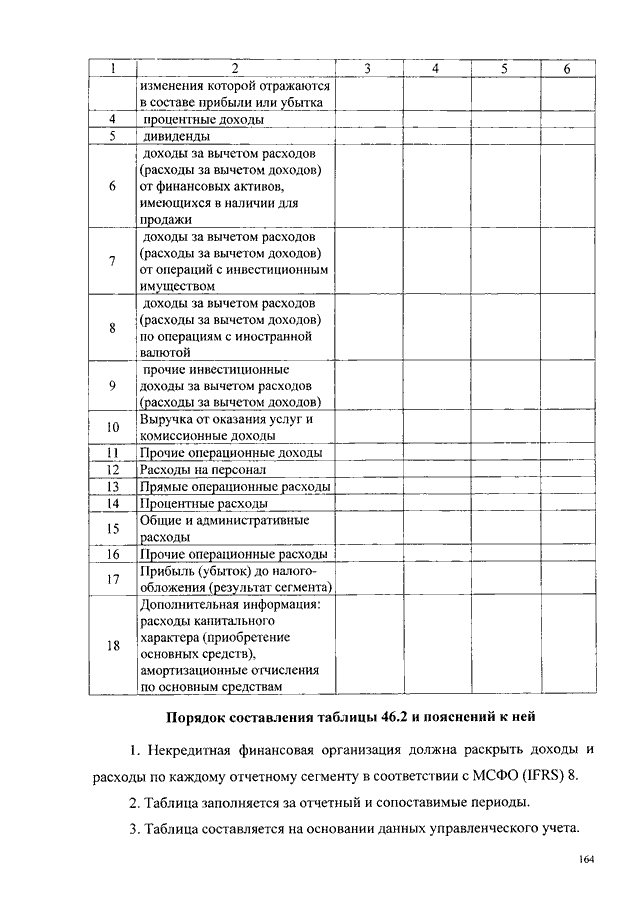 | 1 | 2 | 3 | 4 | 5 | 6 |
|---|---|---|---|---|---|
| | изменения которой отражаются в составе прибыли или убытка | | | | |
| 4 | процентные доходы | | | | |
| 5 | дивиденды | | | | |
| 6 | доходы за вычетом расходов (расходы за вычетом доходов) от финансовых активов, имеющихся в наличии для продажи | | | | |
| 7 | доходы за вычетом расходов (расходы за вычетом доходов) от операций с инвестиционным имуществом | | | | |
| 8 | доходы за вычетом расходов (расходы за вычетом доходов) по операциям с иностранной валютой | | | | |
| 9 | прочие инвестиционные доходы за вычетом расходов (расходы за вычетом доходов) | | | | |
| 10 | Выручка от оказания услуг и комиссионные доходы | | | | |
| 11 | Прочие операционные доходы | | | | |
| 12 | Расходы на персонал | | | | |
| 13 | Прямые операционные расходы | | | | |
| 14 | Процентные расходы | | | | |
| 15 | Общие и административные расходы | | | | |
| 16 | Прочие операционные расходы | | | | |
| 17 | Прибыль (убыток) до налогообложения (результат сегмента) | | | | |
| 18 | Дополнительная информация: расходы капитального характера (приобретение основных средств), амортизационные отчисления по основным средствам | | | | |

Порядок составления таблицы 46.2 и пояснений к ней

1. Некредитная финансовая организация должна раскрыть доходы и расходы по каждому отчетному сегменту в соответствии с МСФО (IFRS) 8.

2. Таблица заполняется за отчетный и сопоставимые периоды.

3. Таблица составляется на основании данных управленческого учета.

164